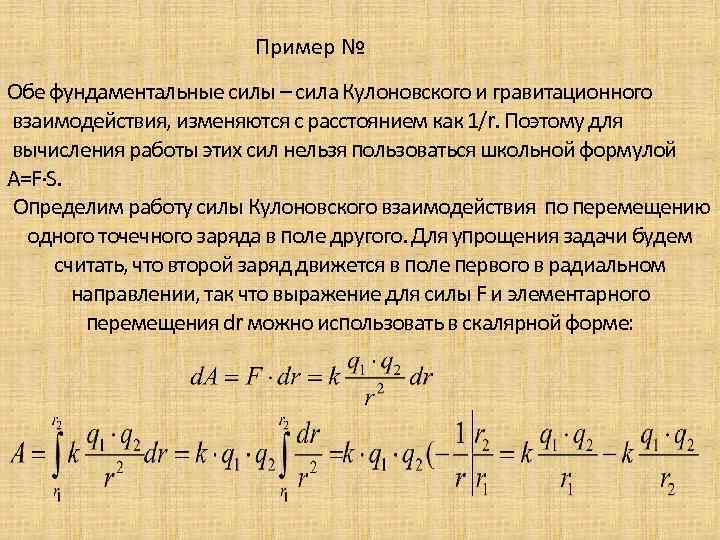 Пример №

Обе фундаментальные силы – сила Кулоновского и гравитационного взаимодействия, изменяются с расстоянием как 1/r. Поэтому для вычисления работы этих сил нельзя пользоваться школьной формулой A=F·S.

Определим работу силы Кулоновского взаимодействия по перемещению одного точечного заряда в поле другого. Для упрощения задачи будем считать, что второй заряд движется в поле первого в радиальном направлении, так что выражение для силы F и элементарного перемещения dr можно использовать в скалярной форме:

$dA = F \cdot dr = k\frac{q_1 \cdot q_2}{r^2}dr$

$A = \int_{r_1}^{r_2} k\frac{q_1 \cdot q_2}{r^2}dr = k \cdot q_1 \cdot q_2 \int_{r_1}^{r_2} \frac{dr}{r^2} = k \cdot q_1 \cdot q_2 (-\frac{1}{r}\Big|_{r_1}^{r_2} = k\frac{q_1 \cdot q_2}{r_1} - k\frac{q_1 \cdot q_2}{r_2}$